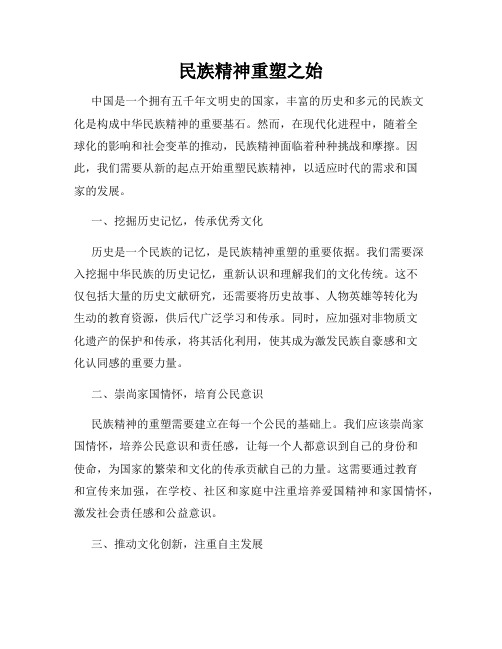 民族精神重塑之始

中国是一个拥有五千年文明史的国家，丰富的历史和多元的民族文化是构成中华民族精神的重要基石。然而，在现代化进程中，随着全球化的影响和社会变革的推动，民族精神面临着种种挑战和摩擦。因此，我们需要从新的起点开始重塑民族精神，以适应时代的需求和国家的发展。

一、挖掘历史记忆，传承优秀文化

历史是一个民族的记忆，是民族精神重塑的重要依据。我们需要深入挖掘中华民族的历史记忆，重新认识和理解我们的文化传统。这不仅包括大量的历史文献研究，还需要将历史故事、人物英雄等转化为生动的教育资源，供后代广泛学习和传承。同时，应加强对非物质文化遗产的保护和传承，将其活化利用，使其成为激发民族自豪感和文化认同感的重要力量。

二、崇尚家国情怀，培育公民意识

民族精神的重塑需要建立在每一个公民的基础上。我们应该崇尚家国情怀，培养公民意识和责任感，让每一个人都意识到自己的身份和使命，为国家的繁荣和文化的传承贡献自己的力量。这需要通过教育和宣传来加强，在学校、社区和家庭中注重培养爱国精神和家国情怀，激发社会责任感和公益意识。

三、推动文化创新，注重自主发展